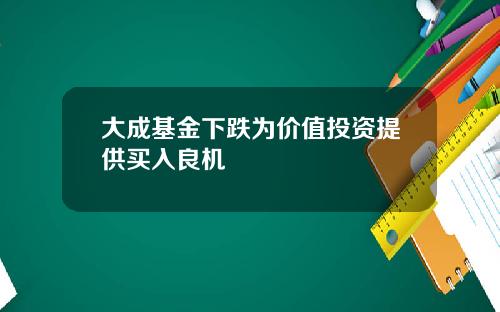 大成基金下跌为价值投资提供买入良机